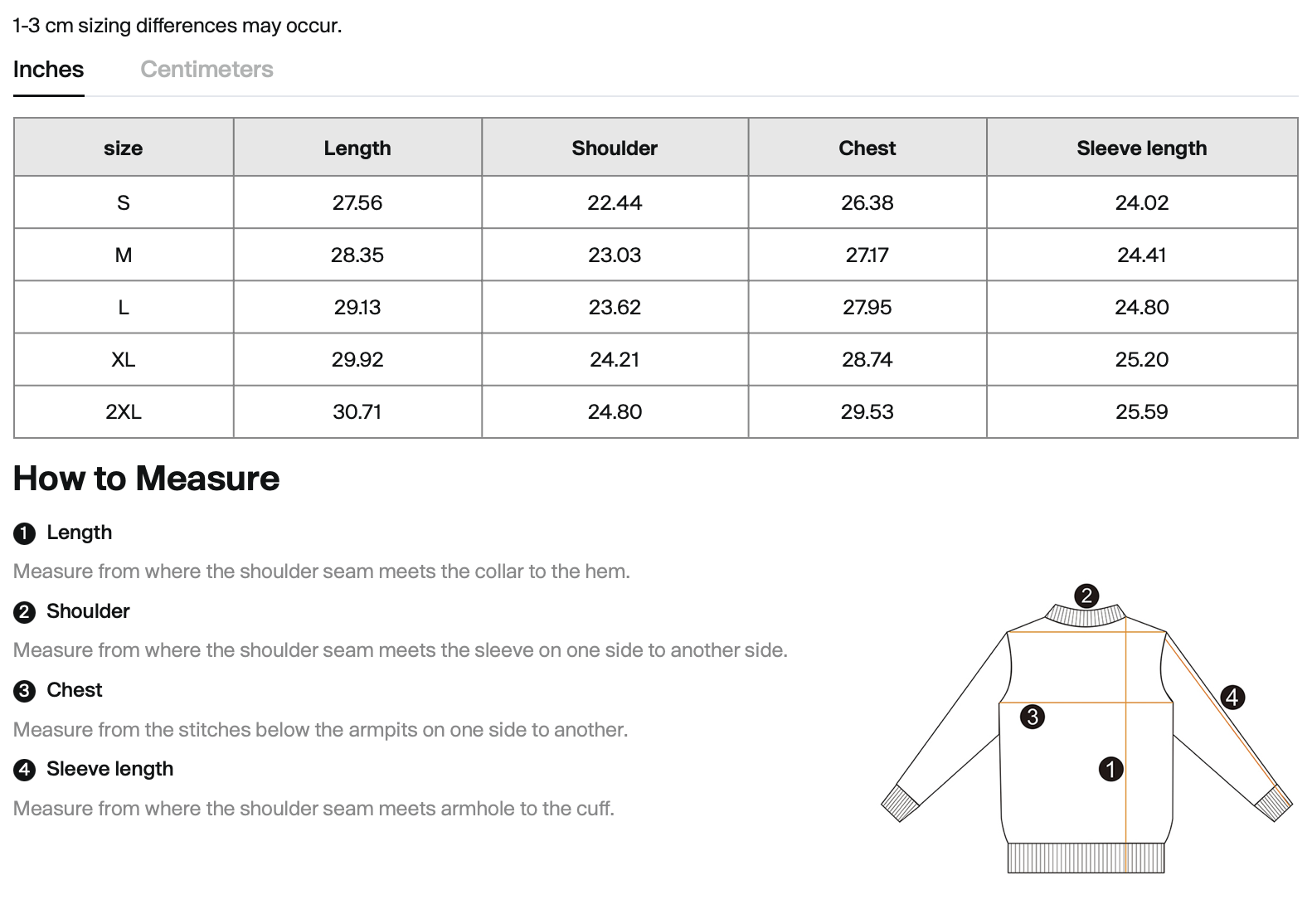 1-3 cm sizing differences may occur.

Inches Centimeters

| size | Length | Shoulder | Chest | Sleeve length |
|---|---|---|---|---|
| S | 27.56 | 22.44 | 26.38 | 24.02 |
| M | 28.35 | 23.03 | 27.17 | 24.41 |
| L | 29.13 | 23.62 | 27.95 | 24.80 |
| XL | 29.92 | 24.21 | 28.74 | 25.20 |
| 2XL | 30.71 | 24.80 | 29.53 | 25.59 |

How to Measure

1 Length

Measure from where the shoulder seam meets the collar to the hem.

2 Shoulder

Measure from where the shoulder seam meets the sleeve on one side to another side.

3 Chest

Measure from the stitches below the armpits on one side to another.

4 Sleeve length

Measure from where the shoulder seam meets armhole to the cuff.

2
4
3
1